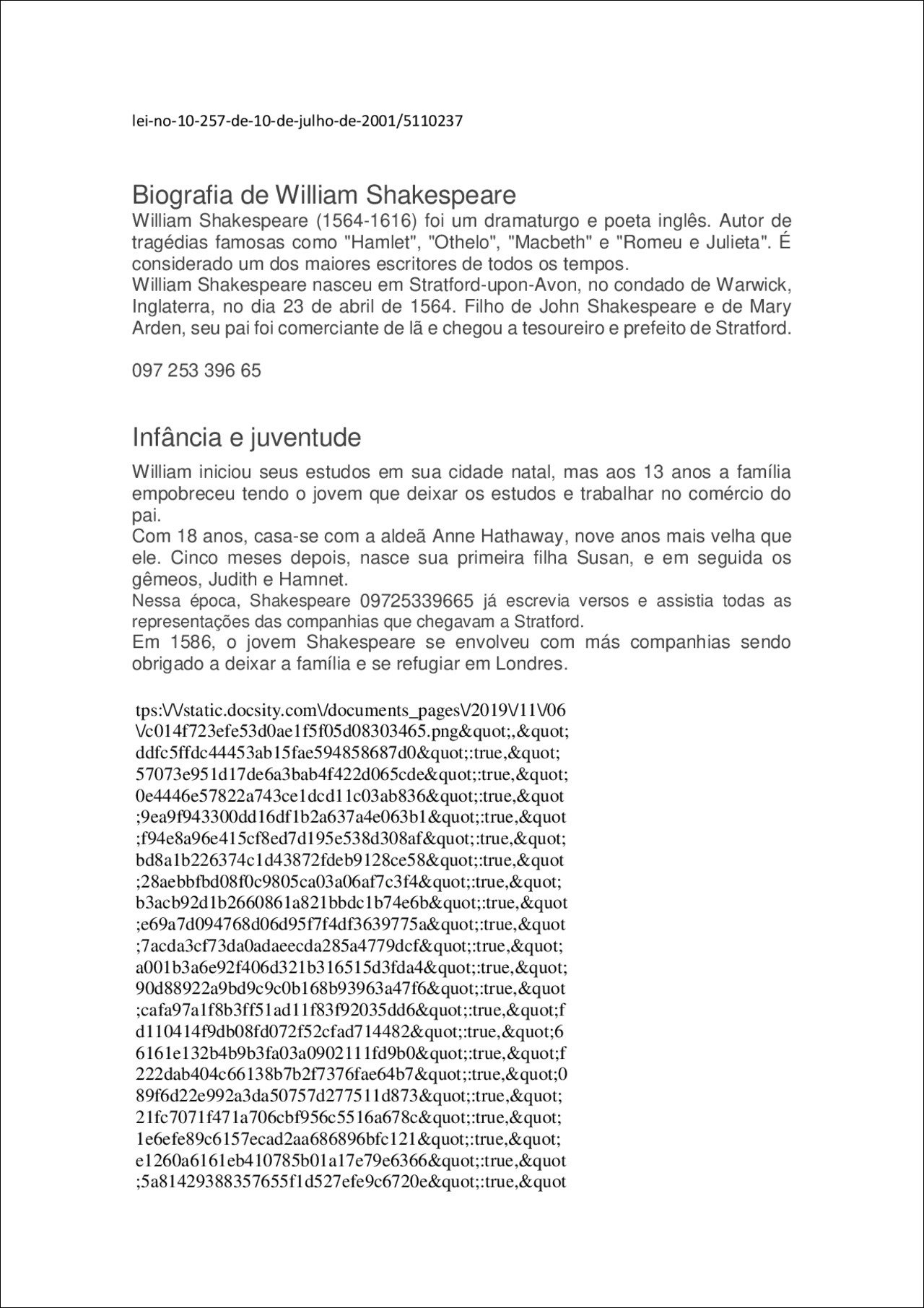 lei-no-10-257-de-10-de-julho-de-2001/5110237

Biografia de William Shakespeare

William Shakespeare (1564-1616) foi um dramaturgo e poeta inglês. Autor de tragédias famosas como "Hamlet", "Othelo", "Macbeth" e "Romeu e Julieta". É considerado um dos maiores escritores de todos os tempos.
William Shakespeare nasceu em Stratford-upon-Avon, no condado de Warwick, Inglaterra, no dia 23 de abril de 1564. Filho de John Shakespeare e de Mary Arden, seu pai foi comerciante de lã e chegou a tesoureiro e prefeito de Stratford.

097 253 396 65

Infância e juventude

William iniciou seus estudos em sua cidade natal, mas aos 13 anos a família empobreceu tendo o jovem que deixar os estudos e trabalhar no comércio do pai.
Com 18 anos, casa-se com a aldeã Anne Hathaway, nove anos mais velha que ele. Cinco meses depois, nasce sua primeira filha Susan, e em seguida os gêmeos, Judith e Hamnet.
Nessa época, Shakespeare 09725339665 já escrevia versos e assistia todas as representações das companhias que chegavam a Stratford.
Em 1586, o jovem Shakespeare se envolveu com más companhias sendo obrigado a deixar a família e se refugiar em Londres.

tps:\/\/static.docsity.com\/documents_pages\/2019\/11\/06
\/c014f723efe53d0ae1f5f05d08303465.png&quot;,&quot;
ddfc5ffdc44453ab15fae594858687d0&quot;:true,&quot;
57073e951d17de6a3bab4f422d065cde&quot;:true,&quot;
0e4446e57822a743ce1dcd11c03ab836&quot;:true,&quot
;9ea9f943300dd16df1b2a637a4e063b1&quot;:true,&quot
;f94e8a96e415cf8ed7d195e538d308af&quot;:true,&quot;
bd8a1b226374c1d43872fdeb9128ce58&quot;:true,&quot
;28aebbfbd08f0c9805ca03a06af7c3f4&quot;:true,&quot;
b3acb92d1b2660861a821bbdc1b74e6b&quot;:true,&quot
;e69a7d094768d06d95f7f4df3639775a&quot;:true,&quot
;7acda3cf73da0adaeecda285a4779dcf&quot;:true,&quot;
a001b3a6e92f406d321b316515d3fda4&quot;:true,&quot;
90d88922a9bd9c9c0b168b93963a47f6&quot;:true,&quot
;cafa97a1f8b3ff51ad11f83f92035dd6&quot;:true,&quot;f
d110414f9db08fd072f52cfad714482&quot;:true,&quot;6
6161e132b4b9b3fa03a0902111fd9b0&quot;:true,&quot;f
222dab404c66138b7b2f7376fae64b7&quot;:true,&quot;0
89f6d22e992a3da50757d277511d873&quot;:true,&quot;
21fc7071f471a706cbf956c5516a678c&quot;:true,&quot;
1e6efe89c6157ecad2aa686896bfc121&quot;:true,&quot;
e1260a6161eb410785b01a17e79e6366&quot;:true,&quot
;5a81429388357655f1d527efe9c6720e&quot;:true,&quot